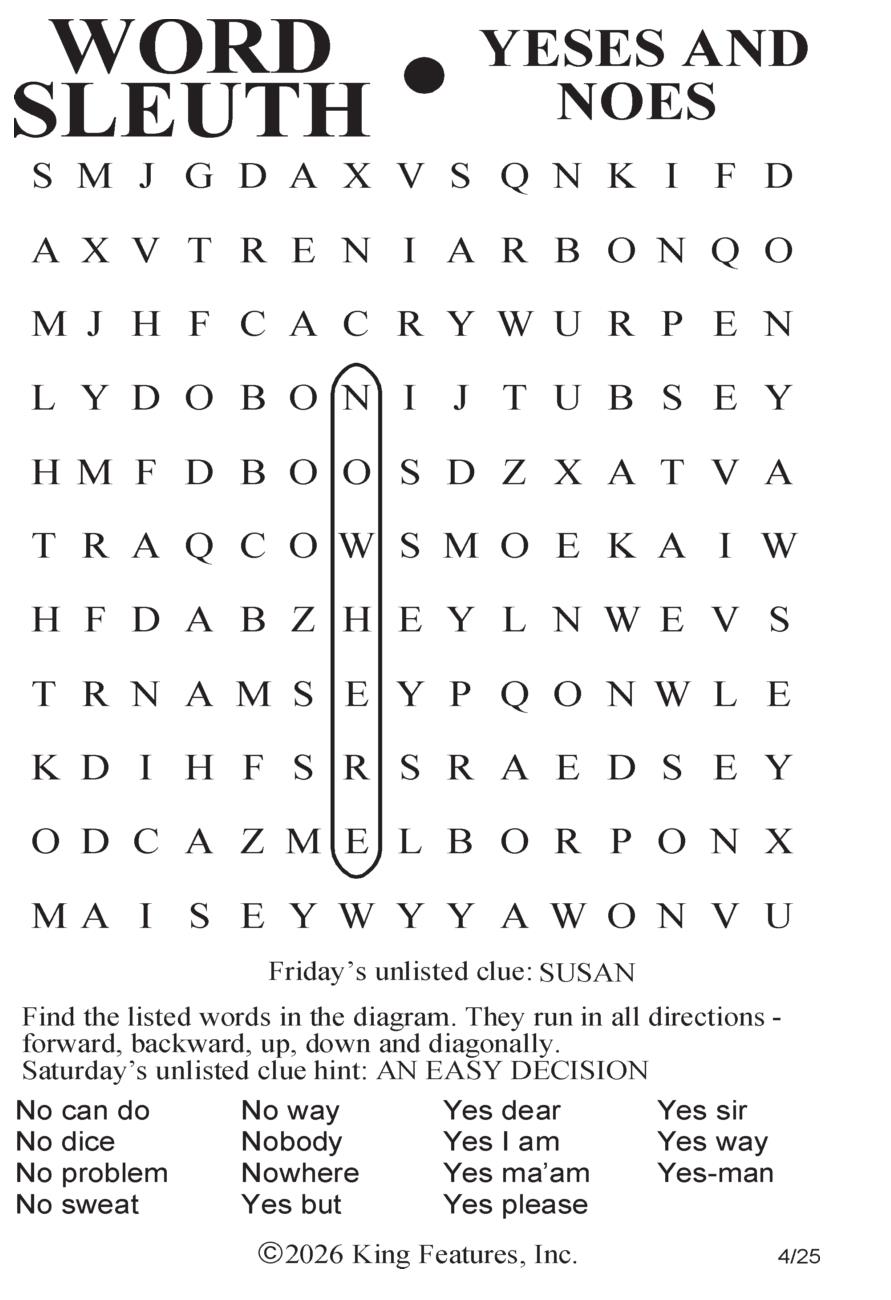 WORD SLEUTH • YESES AND NOES

S M J G D A X V S Q N K I F D
A X V T R E N I A R B O N Q O
M J H F C A C R Y W U R P E N
L Y D O B O N I J T U B S E Y
H M F D B O O S D Z X A T V A
T R A Q C O W S M O E K A I W
H F D A B Z H E Y L N W E V S
T R N A M S E Y P Q O N W L E
K D I H F S R S R A E D S E Y
O D C A Z M E L B O R P O N X
M A I S E Y W Y Y A W O N V U

Friday's unlisted clue: SUSAN

Find the listed words in the diagram. They run in all directions - forward, backward, up, down and diagonally.
Saturday's unlisted clue hint: AN EASY DECISION

No can do
No dice
No problem
No sweat

No way
Nobody
Nowhere
Yes but

Yes dear
Yes I am
Yes ma'am
Yes please

Yes sir
Yes way
Yes-man

©2026 King Features, Inc. 4/25